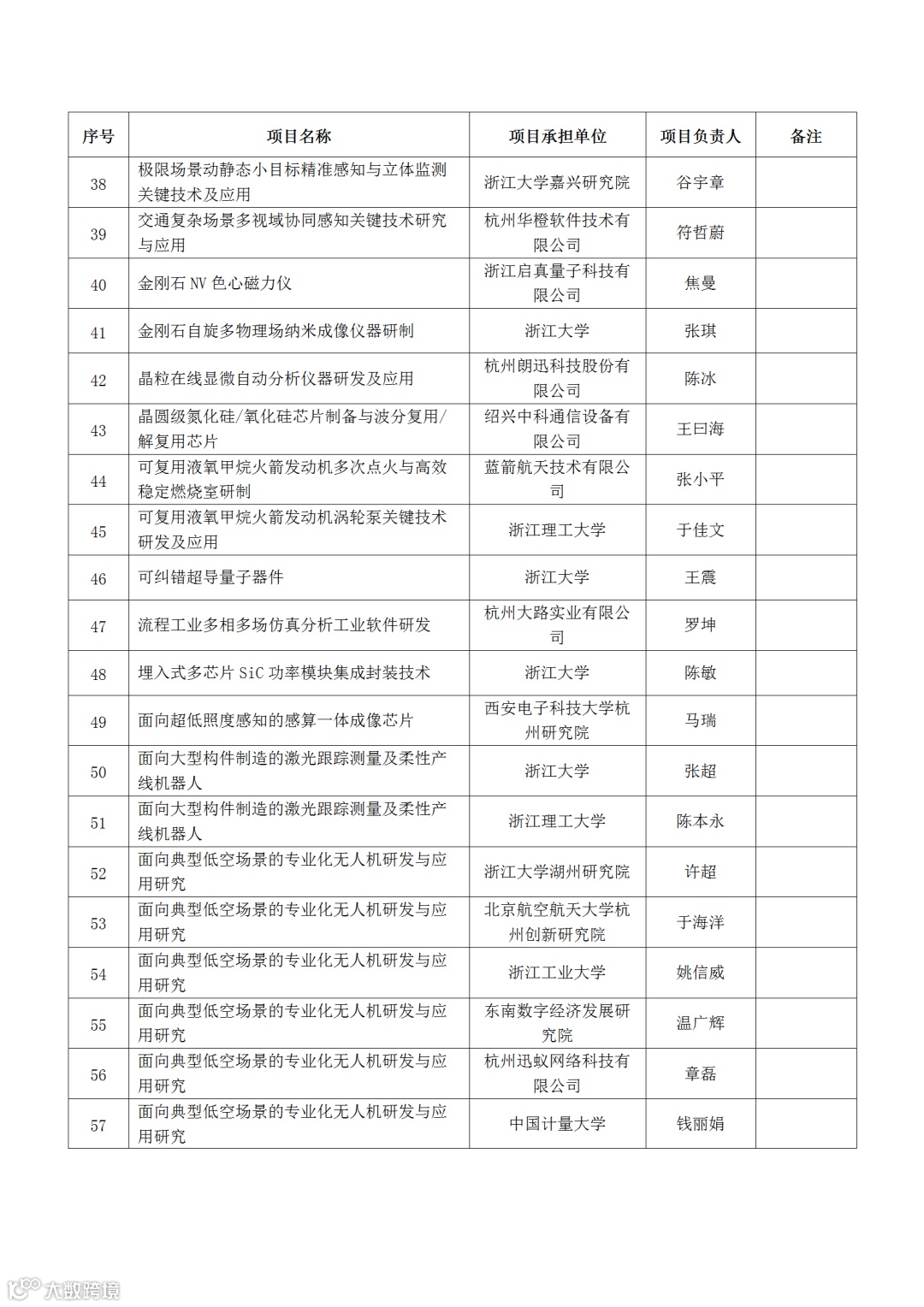 | 序号 | 项目名称 | 项目承担单位 | 项目负责人 | 备注 |
|---|---|---|---|---|
| 38 | 极限场景动静态小目标精准感知与立体监测关键技术及应用 | 浙江大学嘉兴研究院 | 谷宇章 | |
| 39 | 交通复杂场景多视域协同感知关键技术研究与应用 | 杭州华橙软件技术有限公司 | 符哲蔚 | |
| 40 | 金刚石 NV 色心磁力仪 | 浙江启真量子科技有限公司 | 焦曼 | |
| 41 | 金刚石自旋多物理场纳米成像仪器研制 | 浙江大学 | 张琪 | |
| 42 | 晶粒在线显微自动分析仪器研发及应用 | 杭州朗迅科技股份有限公司 | 陈冰 | |
| 43 | 晶圆级氮化硅/氧化硅芯片制备与波分复用/解复用芯片 | 绍兴中科通信设备有限公司 | 王曰海 | |
| 44 | 可复用液氧甲烷火箭发动机多次点火与高效稳定燃烧室研制 | 蓝箭航天技术有限公司 | 张小平 | |
| 45 | 可复用液氧甲烷火箭发动机涡轮泵关键技术研发及应用 | 浙江理工大学 | 于佳文 | |
| 46 | 可纠错超导量子器件 | 浙江大学 | 王震 | |
| 47 | 流程工业多相多场仿真分析工业软件研发 | 杭州大路实业有限公司 | 罗坤 | |
| 48 | 埋入式多芯片 SiC 功率模块集成封装技术 | 浙江大学 | 陈敏 | |
| 49 | 面向超低照度感知的感算一体成像芯片 | 西安电子科技大学杭州研究院 | 马瑞 | |
| 50 | 面向大型构件制造的激光跟踪测量及柔性产线机器人 | 浙江大学 | 张超 | |
| 51 | 面向大型构件制造的激光跟踪测量及柔性产线机器人 | 浙江理工大学 | 陈本永 | |
| 52 | 面向典型低空场景的专业化无人机研发与应用研究 | 浙江大学湖州研究院 | 许超 | |
| 53 | 面向典型低空场景的专业化无人机研发与应用研究 | 北京航空航天大学杭州创新研究院 | 于海洋 | |
| 54 | 面向典型低空场景的专业化无人机研发与应用研究 | 浙江工业大学 | 姚信威 | |
| 55 | 面向典型低空场景的专业化无人机研发与应用研究 | 东南数字经济发展研究院 | 温广辉 | |
| 56 | 面向典型低空场景的专业化无人机研发与应用研究 | 杭州迅蚁网络科技有限公司 | 章磊 | |
| 57 | 面向典型低空场景的专业化无人机研发与应用研究 | 中国计量大学 | 钱丽娟 | |

大数跨境